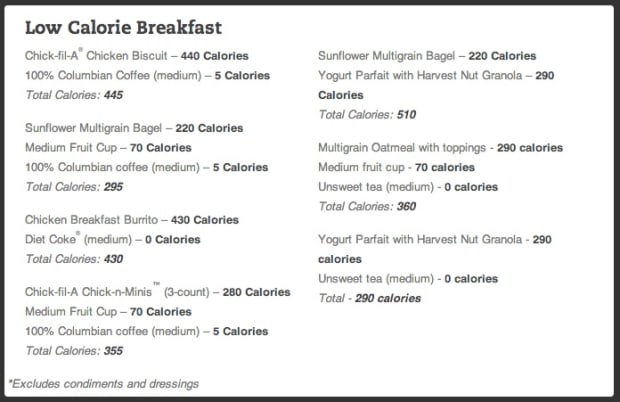 Low Calorie Breakfast

Chick-fil-A® Chicken Biscuit – 440 Calories
100% Columbian Coffee (medium) – 5 Calories
Total Calories: 445

Sunflower Multigrain Bagel – 220 Calories
Medium Fruit Cup – 70 Calories
100% Columbian coffee (medium) – 5 Calories
Total Calories: 295

Chicken Breakfast Burrito – 430 Calories
Diet Coke® (medium) – 0 Calories
Total Calories: 430

Chick-fil-A Chick-n-Minis™ (3-count) – 280 Calories
Medium Fruit Cup – 70 Calories
100% Columbian coffee (medium) – 5 Calories
Total Calories: 355

Sunflower Multigrain Bagel – 220 Calories
Yogurt Parfait with Harvest Nut Granola – 290 Calories
Total Calories: 510

Multigrain Oatmeal with toppings - 290 calories
Medium fruit cup - 70 calories
Unsweet tea (medium) - 0 calories
Total Calories: 360

Yogurt Parfait with Harvest Nut Granola - 290 calories
Unsweet tea (medium) - 0 calories
Total - 290 calories

*Excludes condiments and dressings